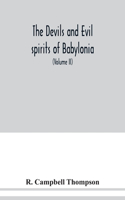 The Devils and Evil spirits of Babylonia

(Volume II)

R. Campbell Thompson